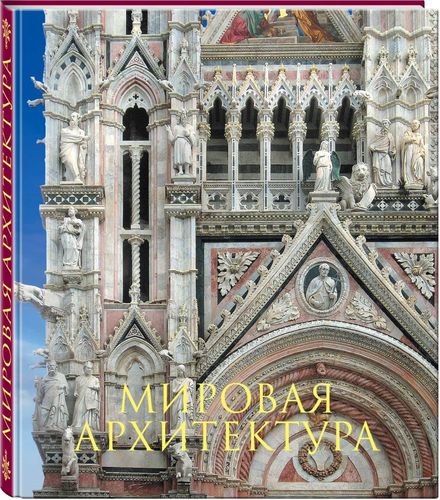 МИРОВАЯ АРХИТЕКТУРА

МИРОВАЯ
АРХИТЕКТУРА